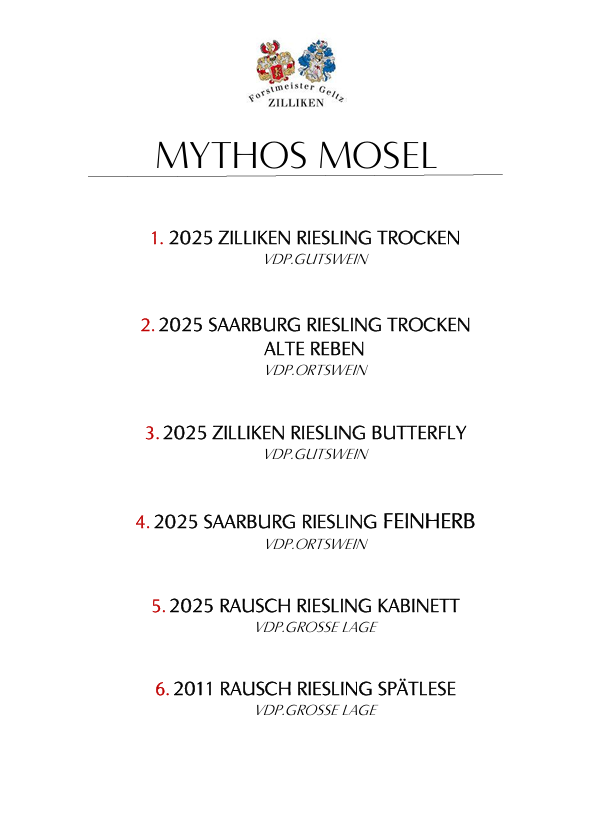 Forstmeister Geltz
ZILLIKEN

MYTHOS MOSEL

1. 2025 ZILLIKEN RIESLING TROCKEN
VDP.GUTSWEIN

2. 2025 SAARBURG RIESLING TROCKEN
ALTE REBEN
VDP.ORTSWEIN

3. 2025 ZILLIKEN RIESLING BUTTERFLY
VDP.GUTSWEIN

4. 2025 SAARBURG RIESLING FEINHERB
VDP.ORTSWEIN

5. 2025 RAUSCH RIESLING KABINETT
VDP.GROSSE LAGE

6. 2011 RAUSCH RIESLING SPÄTLESE
VDP.GROSSE LAGE